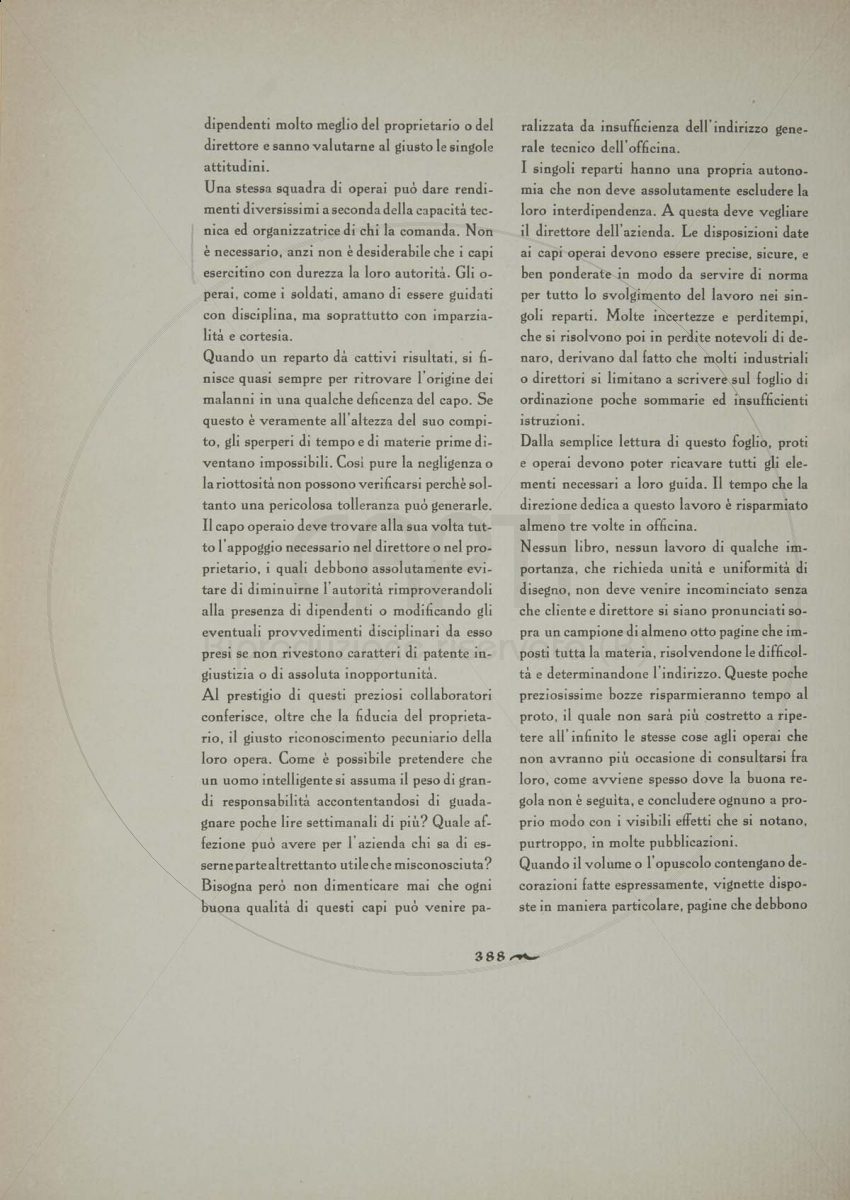 dipendenti molto meglio del proprietario o del direttore e sanno valutarne al giusto le singole attitudini.
Una stessa squadra di operai può dare rendimenti diversissimi a seconda della capacità tecnica ed organizzatrice di chi la comanda. Non è necessario, anzi non è desiderabile che i capi esercitino con durezza la loro autorità. Gli operai, come i soldati, amano di essere guidati con disciplina, ma soprattutto con imparzialità e cortesia.
Quando un reparto dà cattivi risultati, si finisce quasi sempre per ritrovare l'origine dei malanni in una qualche deficenza del capo. Se questo è veramente all'altezza del suo compito, gli sperperi di tempo e di materie prime diventano impossibili. Così pure la negligenza o la riottosità non possono verificarsi perchè soltanto una pericolosa tolleranza può generarle.
Il capo operaio deve trovare alla sua volta tutto l'appoggio necessario nel direttore o nel proprietario, i quali debbono assolutamente evitare di diminuirne l'autorità rimproverandoli alla presenza di dipendenti o modificando gli eventuali provvedimenti disciplinari da esso presi se non rivestono caratteri di patente ingiustizia o di assoluta inopportunità.
Al prestigio di questi preziosi collaboratori conferisce, oltre che la fiducia del proprietario, il giusto riconoscimento pecuniario della loro opera. Come è possibile pretendere che un uomo intelligente si assuma il peso di grandi responsabilità accontentandosi di guadagnare poche lire settimanali di più? Quale affezione può avere per l'azienda chi sa di esserne parte altrettanto utile che misconosciuta?
Bisogna però non dimenticare mai che ogni buona qualità di questi capi può venire paralizzata da insufficienza dell'indirizzo generale tecnico dell'officina.
I singoli reparti hanno una propria autonomia che non deve assolutamente escludere la loro interdipendenza. A questa deve vegliare il direttore dell'azienda. Le disposizioni date ai capi operai devono essere precise, sicure, e ben ponderate in modo da servire di norma per tutto lo svolgimento del lavoro nei singoli reparti. Molte incertezze e perditempi, che si risolvono poi in perdite notevoli di denaro, derivano dal fatto che molti industriali o direttori si limitano a scrivere sul foglio di ordinazione poche sommarie ed insufficienti istruzioni.
Dalla semplice lettura di questo foglio, proti e operai devono poter ricavare tutti gli elementi necessari a loro guida. Il tempo che la direzione dedica a questo lavoro è risparmiato almeno tre volte in officina.
Nessun libro, nessun lavoro di qualche importanza, che richieda unità e uniformità di disegno, non deve venire incominciato senza che cliente e direttore si siano pronunciati sopra un campione di almeno otto pagine che imposti tutta la materia, risolvendone le difficoltà e determinandone l'indirizzo. Queste poche preziosissime bozze risparmieranno tempo al proto, il quale non sarà più costretto a ripetere all'infinito le stesse cose agli operai che non avranno più occasione di consultarsi fra loro, come avviene spesso dove la buona regola non è seguita, e concludere ognuno a proprio modo con i visibili effetti che si notano, purtroppo, in molte pubblicazioni.
Quando il volume o l'opuscolo contengano decorazioni fatte espressamente, vignette disposte in maniera particolare, pagine che debbono

388